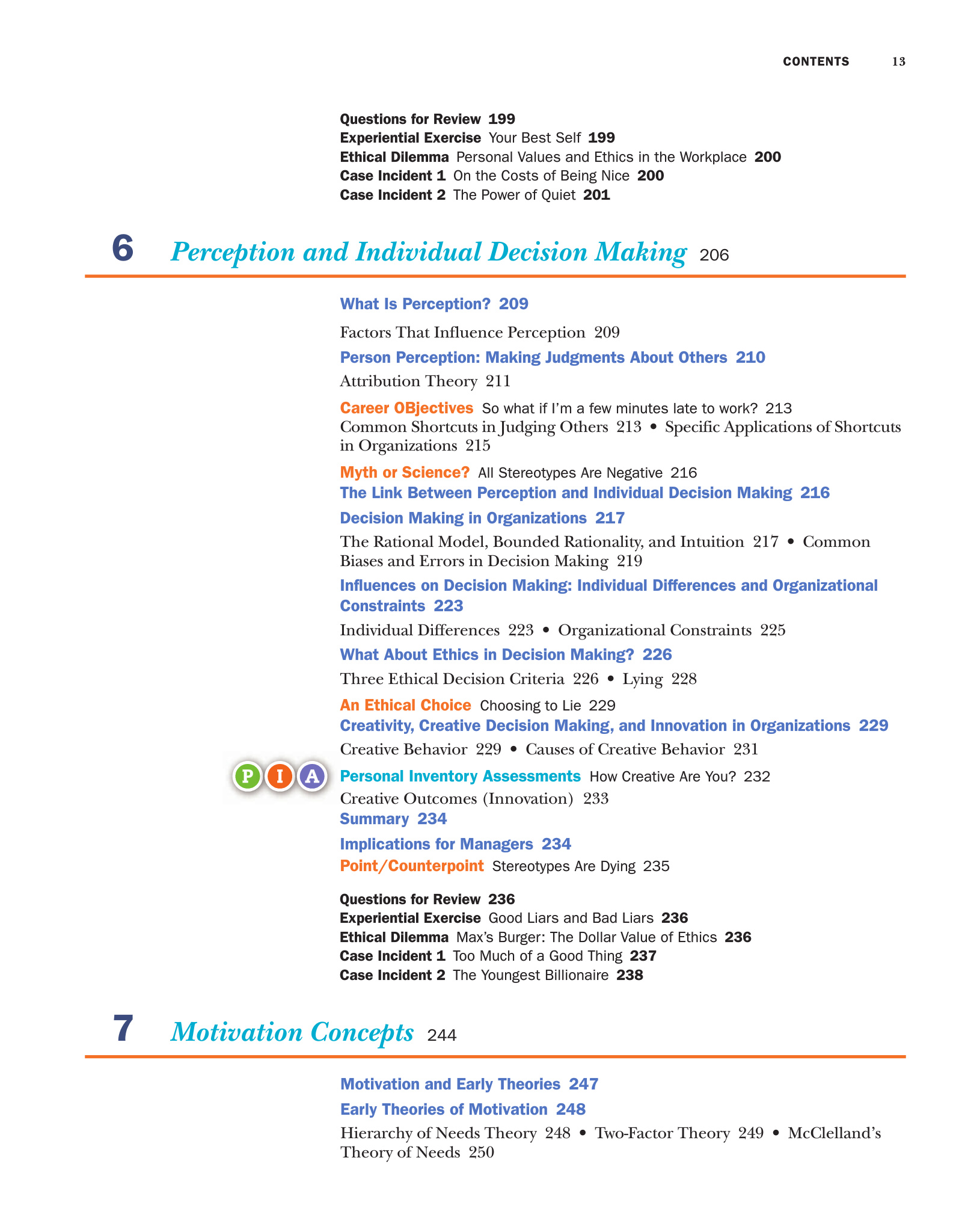 CONTENTS 13

Questions for Review 199
Experiential Exercise Your Best Self 199
Ethical Dilemma Personal Values and Ethics in the Workplace 200
Case Incident 1 On the Costs of Being Nice 200
Case Incident 2 The Power of Quiet 201

6 Perception and Individual Decision Making 206

What Is Perception? 209

Factors That Influence Perception 209

Person Perception: Making Judgments About Others 210

Attribution Theory 211

Career OBjectives So what if I'm a few minutes late to work? 213
Common Shortcuts in Judging Others 213 • Specific Applications of Shortcuts in Organizations 215

Myth or Science? All Stereotypes Are Negative 216
The Link Between Perception and Individual Decision Making 216

Decision Making in Organizations 217

The Rational Model, Bounded Rationality, and Intuition 217 • Common Biases and Errors in Decision Making 219

Influences on Decision Making: Individual Differences and Organizational Constraints 223

Individual Differences 223 • Organizational Constraints 225

What About Ethics in Decision Making? 226

Three Ethical Decision Criteria 226 • Lying 228

An Ethical Choice Choosing to Lie 229
Creativity, Creative Decision Making, and Innovation in Organizations 229

Creative Behavior 229 • Causes of Creative Behavior 231

P I A

Personal Inventory Assessments How Creative Are You? 232
Creative Outcomes (Innovation) 233
Summary 234

Implications for Managers 234
Point/Counterpoint Stereotypes Are Dying 235

Questions for Review 236
Experiential Exercise Good Liars and Bad Liars 236
Ethical Dilemma Max's Burger: The Dollar Value of Ethics 236
Case Incident 1 Too Much of a Good Thing 237
Case Incident 2 The Youngest Billionaire 238

7 Motivation Concepts 244

Motivation and Early Theories 247

Early Theories of Motivation 248

Hierarchy of Needs Theory 248 • Two-Factor Theory 249 • McClelland's Theory of Needs 250